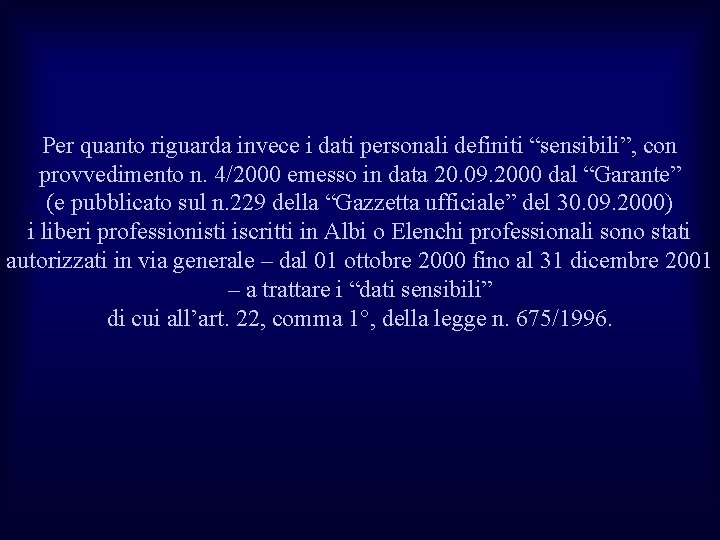 Per quanto riguarda invece i dati personali definiti “sensibili”, con provvedimento n. 4/2000 emesso in data 20.09.2000 dal “Garante” (e pubblicato sul n.229 della “Gazzetta ufficiale” del 30.09.2000) i liberi professionisti iscritti in Albi o Elenchi professionali sono stati autorizzati in via generale – dal 01 ottobre 2000 fino al 31 dicembre 2001 – a trattare i “dati sensibili” di cui all’art. 22, comma 1°, della legge n. 675/1996.